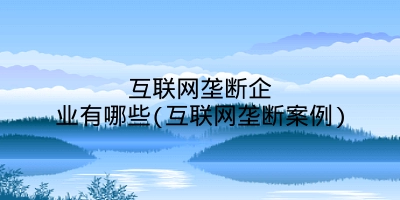 互联网垄断企业有哪些(互联网垄断案例)